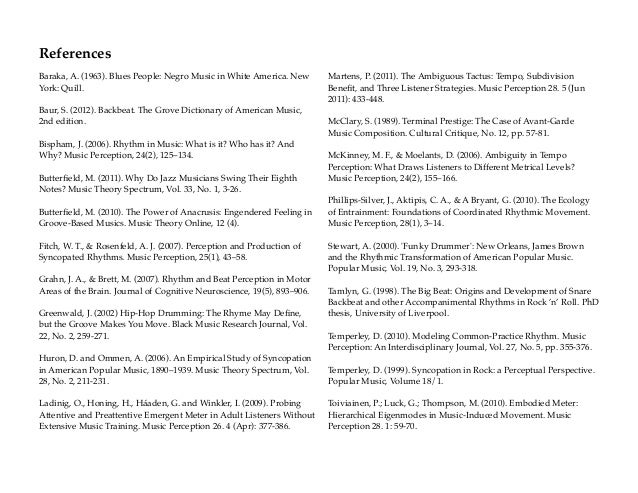 References

Baraka, A. (1963). Blues People: Negro Music in White America. New York: Quill.

Baur, S. (2012). Backbeat. The Grove Dictionary of American Music, 2nd edition.

Bispham, J. (2006). Rhythm in Music: What is it? Who has it? And Why? Music Perception, 24(2), 125–134.

Butterfield, M. (2011). Why Do Jazz Musicians Swing Their Eighth Notes? Music Theory Spectrum, Vol. 33, No. 1, 3-26.

Butterfield, M. (2010). The Power of Anacrusis: Engendered Feeling in Groove-Based Musics. Music Theory Online, 12 (4).

Fitch, W. T., & Rosenfeld, A. J. (2007). Perception and Production of Syncopated Rhythms. Music Perception, 25(1), 43–58.

Grahn, J. A., & Brett, M. (2007). Rhythm and Beat Perception in Motor Areas of the Brain. Journal of Cognitive Neuroscience, 19(5), 893–906.

Greenwald, J. (2002) Hip-Hop Drumming: The Rhyme May Define, but the Groove Makes You Move. Black Music Research Journal, Vol. 22, No. 2, 259-271.

Huron, D. and Ommen, A. (2006). An Empirical Study of Syncopation in American Popular Music, 1890–1939. Music Theory Spectrum, Vol. 28, No. 2, 211-231.

Ladinig, O., Honing, H., Háaden, G. and Winkler, I. (2009). Probing Attentive and Preattentive Emergent Meter in Adult Listeners Without Extensive Music Training. Music Perception 26. 4 (Apr): 377-386.

Martens, P. (2011). The Ambiguous Tactus: Tempo, Subdivision Benefit, and Three Listener Strategies. Music Perception 28. 5 (Jun 2011): 433-448.

McClary, S. (1989). Terminal Prestige: The Case of Avant-Garde Music Composition. Cultural Critique, No. 12, pp. 57-81.

McKinney, M. F., & Moelants, D. (2006). Ambiguity in Tempo Perception: What Draws Listeners to Different Metrical Levels? Music Perception, 24(2), 155–166.

Phillips-Silver, J., Aktipis, C. A., & A Bryant, G. (2010). The Ecology of Entrainment: Foundations of Coordinated Rhythmic Movement. Music Perception, 28(1), 3–14.

Stewart, A. (2000). 'Funky Drummer': New Orleans, James Brown and the Rhythmic Transformation of American Popular Music. Popular Music, Vol. 19, No. 3, 293-318.

Tamlyn, G. (1998). The Big Beat: Origins and Development of Snare Backbeat and other Accompanimental Rhythms in Rock 'n' Roll. PhD thesis, University of Liverpool.

Temperley, D. (2010). Modeling Common-Practice Rhythm. Music Perception: An Interdisciplinary Journal, Vol. 27, No. 5, pp. 355-376.

Temperley, D. (1999). Syncopation in Rock: a Perceptual Perspective. Popular Music, Volume 18/1.

Toiviainen, P.; Luck, G.; Thompson, M. (2010). Embodied Meter: Hierarchical Eigenmodes in Music-Induced Movement. Music Perception 28. 1: 59-70.